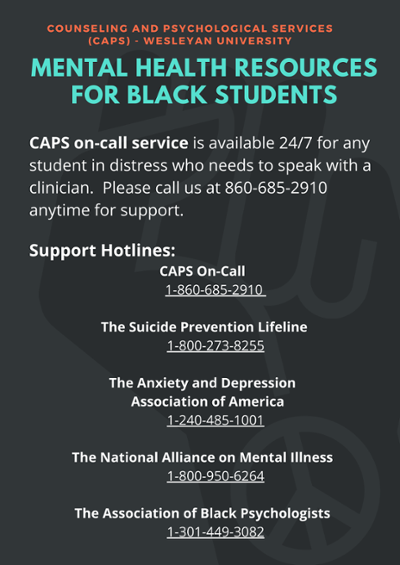 COUNSELING AND PSYCHOLOGICAL SERVICES (CAPS) - WESLEYAN UNIVERSITY

MENTAL HEALTH RESOURCES FOR BLACK STUDENTS

CAPS on-call service is available 24/7 for any student in distress who needs to speak with a clinician. Please call us at 860-685-2910 anytime for support.

Support Hotlines:

CAPS On-Call
1-860-685-2910

The Suicide Prevention Lifeline
1-800-273-8255

The Anxiety and Depression Association of America
1-240-485-1001

The National Alliance on Mental Illness
1-800-950-6264

The Association of Black Psychologists
1-301-449-3082